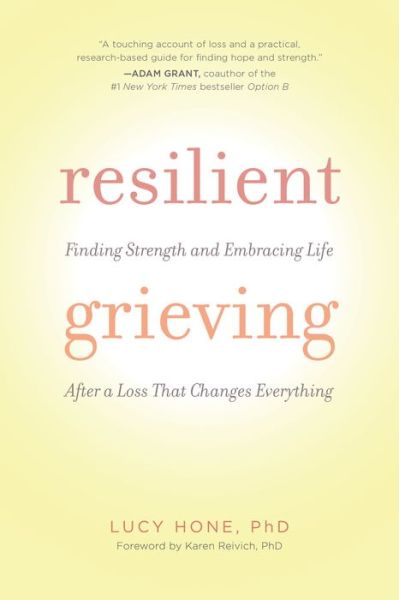 "A touching account of loss and a practical, research-based guide for finding hope and strength."
—ADAM GRANT, coauthor of the #1 New York Times bestseller Option B

resilient

Finding Strength and Embracing Life

grieving

After a Loss That Changes Everything

LUCY HONE, PhD
Foreword by Karen Reivich, PhD